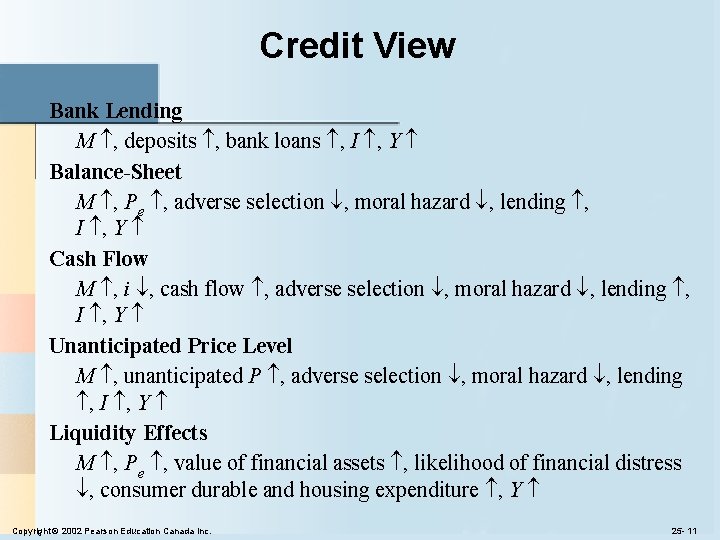 Credit View

Bank Lending

$M \uparrow$, deposits $\uparrow$, bank loans $\uparrow$, $I \uparrow$, $Y \uparrow$

Balance-Sheet

$M \uparrow$, $P_e \uparrow$, adverse selection $\downarrow$, moral hazard $\downarrow$, lending $\uparrow$, $I \uparrow$, $Y \uparrow$

Cash Flow

$M \uparrow$, $i \downarrow$, cash flow $\uparrow$, adverse selection $\downarrow$, moral hazard $\downarrow$, lending $\uparrow$, $I \uparrow$, $Y \uparrow$

Unanticipated Price Level

$M \uparrow$, unanticipated $P \uparrow$, adverse selection $\downarrow$, moral hazard $\downarrow$, lending $\uparrow$, $I \uparrow$, $Y \uparrow$

Liquidity Effects

$M \uparrow$, $P_e \uparrow$, value of financial assets $\uparrow$, likelihood of financial distress $\downarrow$, consumer durable and housing expenditure $\uparrow$, $Y \uparrow$

Copyright© 2002 Pearson Education Canada Inc.

25- 11